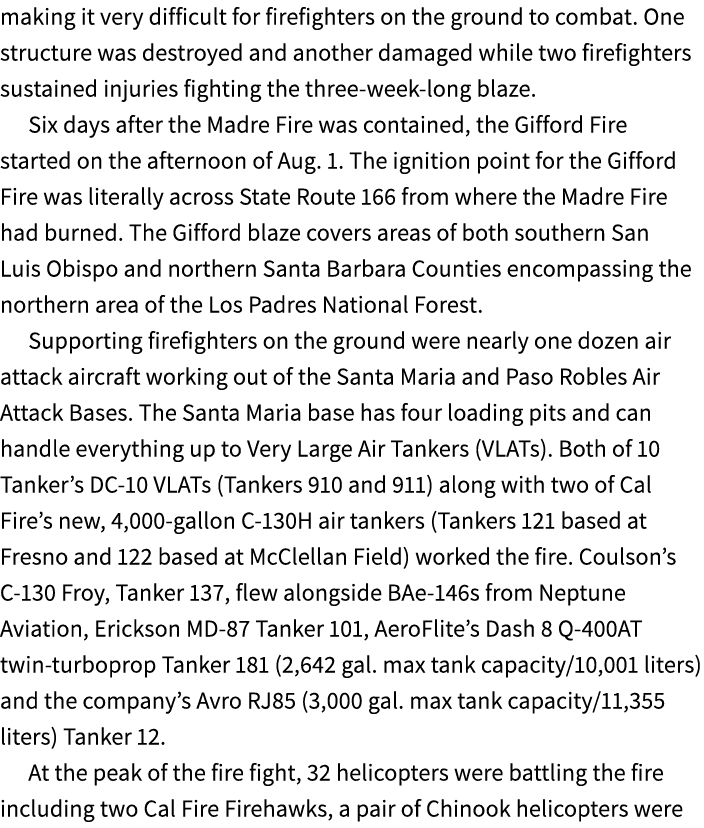 making it very difficult for firefighters on the ground to combat. One structure was destroyed and another damaged while two firefighters sustained injuries fighting the three-week-long blaze.

Six days after the Madre Fire was contained, the Gifford Fire started on the afternoon of Aug. 1. The ignition point for the Gifford Fire was literally across State Route 166 from where the Madre Fire had burned. The Gifford blaze covers areas of both southern San Luis Obispo and northern Santa Barbara Counties encompassing the northern area of the Los Padres National Forest.

Supporting firefighters on the ground were nearly one dozen air attack aircraft working out of the Santa Maria and Paso Robles Air Attack Bases. The Santa Maria base has four loading pits and can handle everything up to Very Large Air Tankers (VLATs). Both of 10 Tanker's DC-10 VLATs (Tankers 910 and 911) along with two of Cal Fire's new, 4,000-gallon C-130H air tankers (Tankers 121 based at Fresno and 122 based at McClellan Field) worked the fire. Coulson's C-130 Froy, Tanker 137, flew alongside BAe-146s from Neptune Aviation, Erickson MD-87 Tanker 101, AeroFlite's Dash 8 Q-400AT twin-turboprop Tanker 181 (2,642 gal. max tank capacity/10,001 liters) and the company's Avro RJ85 (3,000 gal. max tank capacity/11,355 liters) Tanker 12.

At the peak of the fire fight, 32 helicopters were battling the fire including two Cal Fire Firehawks, a pair of Chinook helicopters were